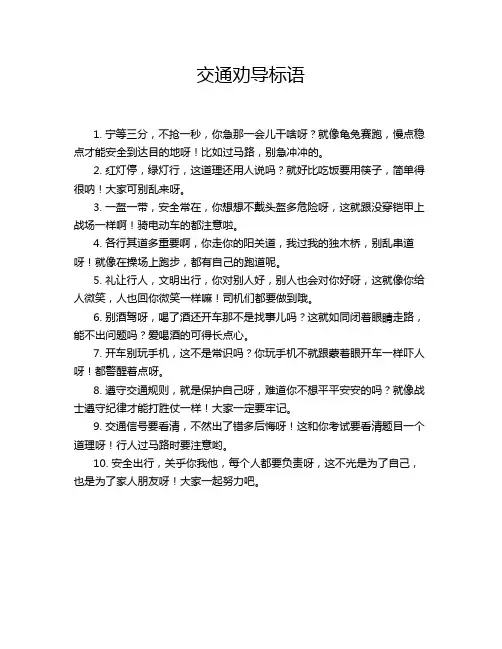 交通劝导标语

1. 宁等三分，不抢一秒，你急那一会儿干啥呀？就像龟兔赛跑，慢点稳点才能安全到达目的地呀！比如过马路，别急冲冲的。

2. 红灯停，绿灯行，这道理还用人说吗？就好比吃饭要用筷子，简单得很呐！大家可别乱来呀。

3. 一盔一带，安全常在，你想想不戴头盔多危险呀，这就跟没穿铠甲上战场一样啊！骑电动车的都注意啦。

4. 各行其道多重要啊，你走你的阳关道，我过我的独木桥，别乱串道呀！就像在操场上跑步，都有自己的跑道呢。

5. 礼让行人，文明出行，你对别人好，别人也会对你好呀，这就像你给人微笑，人也回你微笑一样嘛！司机们都要做到哦。

6. 别酒驾呀，喝了酒还开车那不是找事儿吗？这就如同闭着眼睛走路，能不出问题吗？爱喝酒的可得长点心。

7. 开车别玩手机，这不是常识吗？你玩手机不就跟蒙着眼开车一样吓人呀！都警醒着点呀。

8. 遵守交通规则，就是保护自己呀，难道你不想平平安安的吗？就像战士遵守纪律才能打胜仗一样！大家一定要牢记。

9. 交通信号要看清，不然出了错多后悔呀！这和你考试要看清题目一个道理呀！行人过马路时要注意哟。

10. 安全出行，关乎你我他，每个人都要负责呀，这不光是为了自己，也是为了家人朋友呀！大家一起努力吧。